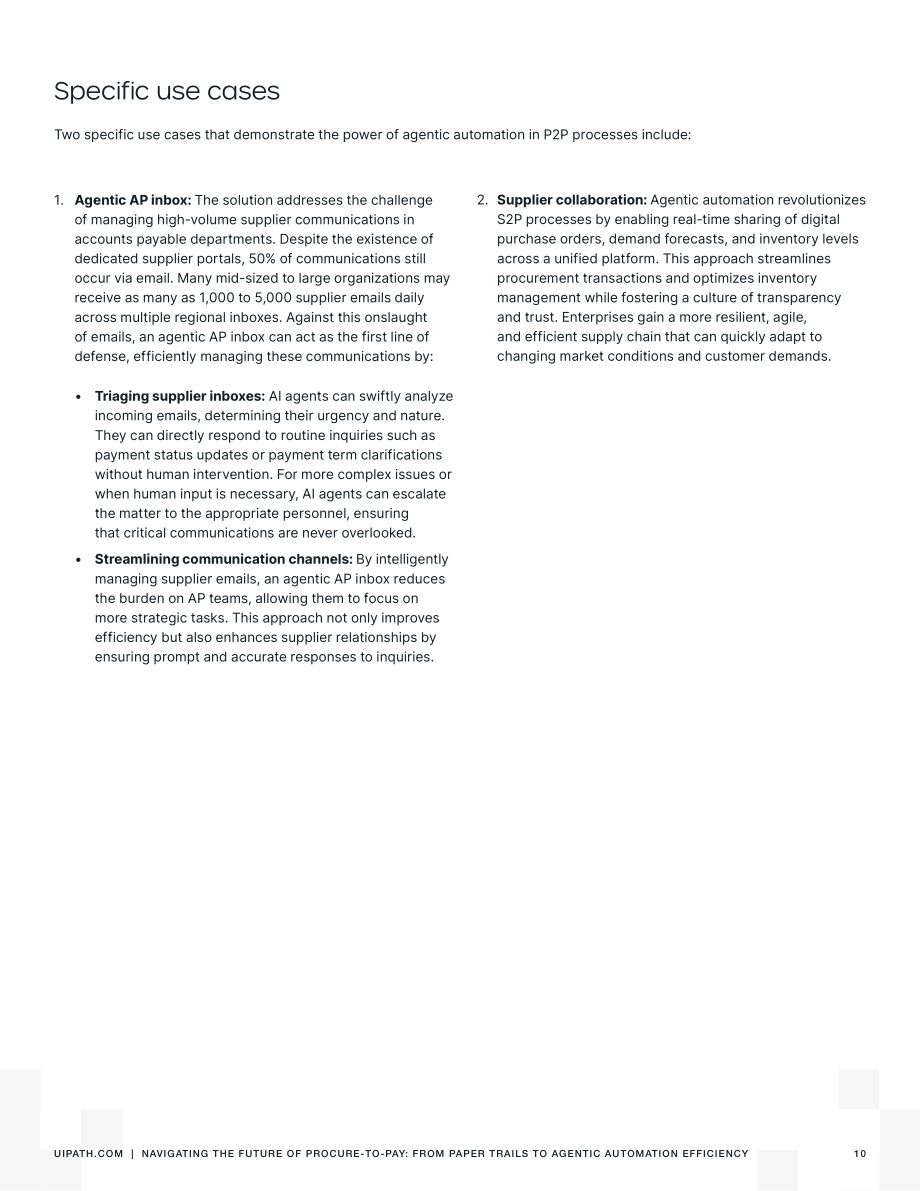 Specific use cases

Two specific use cases that demonstrate the power of agentic automation in P2P processes include:

1. Agentic AP inbox: The solution addresses the challenge of managing high-volume supplier communications in accounts payable departments. Despite the existence of dedicated supplier portals, 50% of communications still occur via email. Many mid-sized to large organizations may receive as many as 1,000 to 5,000 supplier emails daily across multiple regional inboxes. Against this onslaught of emails, an agentic AP inbox can act as the first line of defense, efficiently managing these communications by:

• Triaging supplier inboxes: AI agents can swiftly analyze incoming emails, determining their urgency and nature. They can directly respond to routine inquiries such as payment status updates or payment term clarifications without human intervention. For more complex issues or when human input is necessary, AI agents can escalate the matter to the appropriate personnel, ensuring that critical communications are never overlooked.

• Streamlining communication channels: By intelligently managing supplier emails, an agentic AP inbox reduces the burden on AP teams, allowing them to focus on more strategic tasks. This approach not only improves efficiency but also enhances supplier relationships by ensuring prompt and accurate responses to inquiries.

2. Supplier collaboration: Agentic automation revolutionizes S2P processes by enabling real-time sharing of digital purchase orders, demand forecasts, and inventory levels across a unified platform. This approach streamlines procurement transactions and optimizes inventory management while fostering a culture of transparency and trust. Enterprises gain a more resilient, agile, and efficient supply chain that can quickly adapt to changing market conditions and customer demands.

UIPATH.COM | NAVIGATING THE FUTURE OF PROCURE-TO-PAY: FROM PAPER TRAILS TO AGENTIC AUTOMATION EFFICIENCY 10